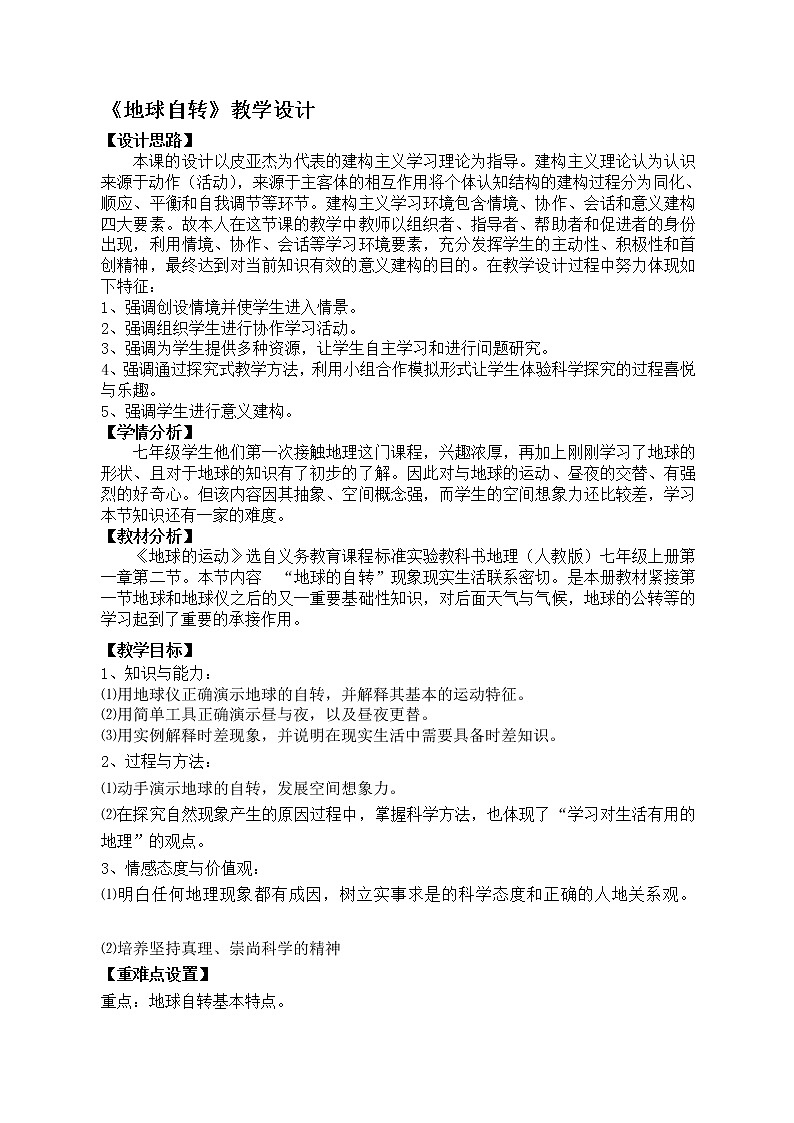 《地球自转》教学设计

【设计思路】

本课的设计以皮亚杰为代表的建构主义学习理论为指导。建构主义理论认为认识来源于动作（活动），来源于主客体的相互作用将个体认知结构的建构过程分为同化、顺应、平衡和自我调节等环节。建构主义学习环境包含情境、协作、会话和意义建构四大要素。故本人在这节课的教学中教师以组织者、指导者、帮助者和促进者的身份出现，利用情境、协作、会话等学习环境要素，充分发挥学生的主动性、积极性和首创精神，最终达到对当前知识有效的意义建构的目的。在教学设计过程中努力体现如下特征：

1、强调创设情境并使学生进入情景。

2、强调组织学生进行协作学习活动。

3、强调为学生提供多种资源，让学生自主学习和进行问题研究。

4、强调通过探究式教学方法，利用小组合作模拟形式让学生体验科学探究的过程喜悦与乐趣。

5、强调学生进行意义建构。

【学情分析】

七年级学生他们第一次接触地理这门课程，兴趣浓厚，再加上刚刚学习了地球的形状、且对于地球的知识有了初步的了解。因此对与地球的运动、昼夜的交替、有强烈的好奇心。但该内容因其抽象、空间概念强，而学生的空间想象力还比较差，学习本节知识还有一家的难度。

【教材分析】

《地球的运动》选自义务教育课程标准实验教科书地理（人教版）七年级上册第一章第二节。本节内容 “地球的自转”现象现实生活联系密切。是本册教材紧接第一节地球和地球仪之后的又一重要基础性知识，对后面天气与气候，地球的公转等的学习起到了重要的承接作用。

【教学目标】

1、知识与能力：

⑴用地球仪正确演示地球的自转，并解释其基本的运动特征。

⑵用简单工具正确演示昼与夜，以及昼夜更替。

⑶用实例解释时差现象，并说明在现实生活中需要具备时差知识。

2、过程与方法：

⑴动手演示地球的自转，发展空间想象力。

⑵在探究自然现象产生的原因过程中，掌握科学方法，也体现了“学习对生活有用的地理”的观点。

3、情感态度与价值观：

⑴明白任何地理现象都有成因，树立实事求是的科学态度和正确的人地关系观。

⑵培养坚持真理、崇尚科学的精神

【重难点设置】

重点：地球自转基本特点。